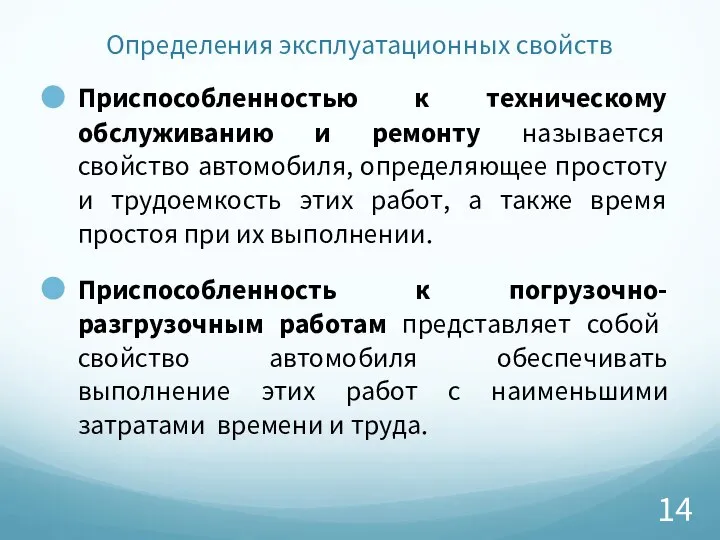 Определения эксплуатационных свойств

Приспособленностью к техническому обслуживанию и ремонту называется свойство автомобиля, определяющее простоту и трудоемкость этих работ, а также время простоя при их выполнении.

Приспособленность к погрузочно-разгрузочным работам представляет собой свойство автомобиля обеспечивать выполнение этих работ с наименьшими затратами времени и труда.

14